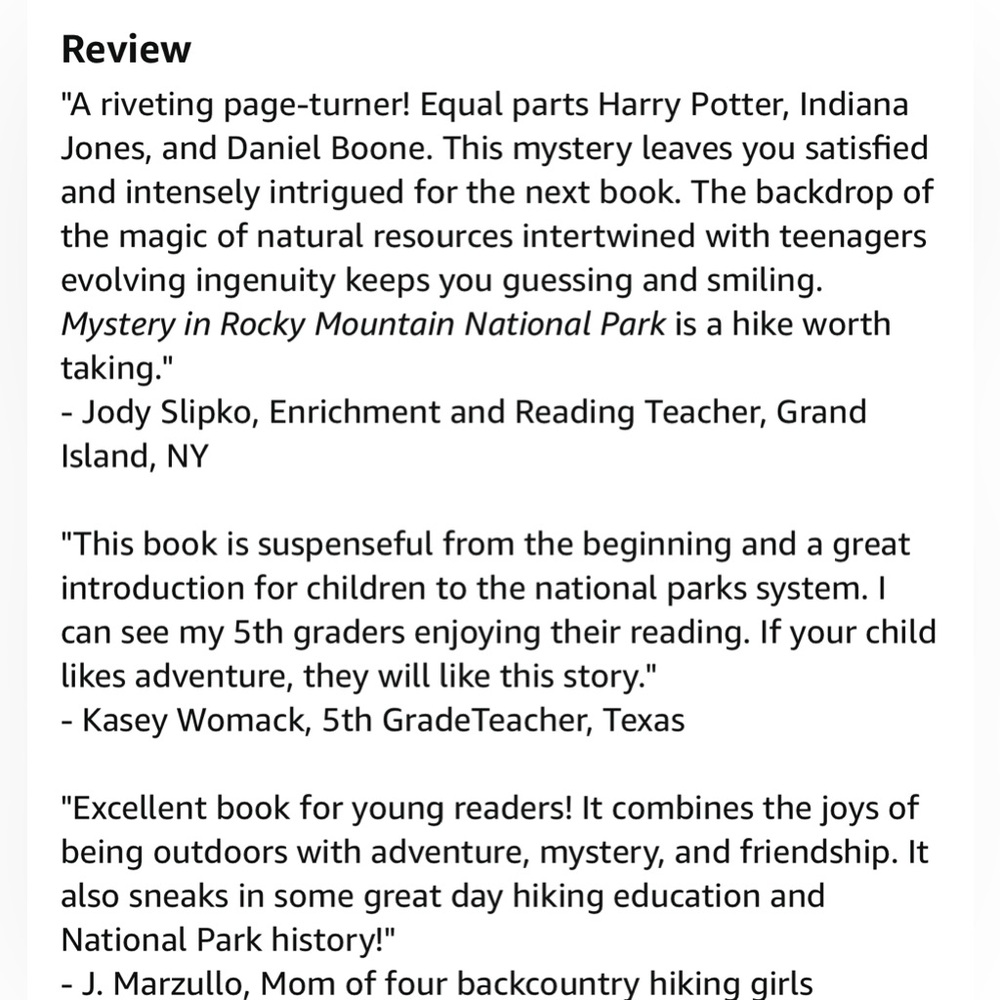 Review

"A riveting page-turner! Equal parts Harry Potter, Indiana Jones, and Daniel Boone. This mystery leaves you satisfied and intensely intrigued for the next book. The backdrop of the magic of natural resources intertwined with teenagers evolving ingenuity keeps you guessing and smiling. Mystery in Rocky Mountain National Park is a hike worth taking."
- Jody Slipko, Enrichment and Reading Teacher, Grand Island, NY

"This book is suspenseful from the beginning and a great introduction for children to the national parks system. I can see my 5th graders enjoying their reading. If your child likes adventure, they will like this story."
- Kasey Womack, 5th GradeTeacher, Texas

"Excellent book for young readers! It combines the joys of being outdoors with adventure, mystery, and friendship. It also sneaks in some great day hiking education and National Park history!"
- J. Marzullo, Mom of four backcountry hiking girls